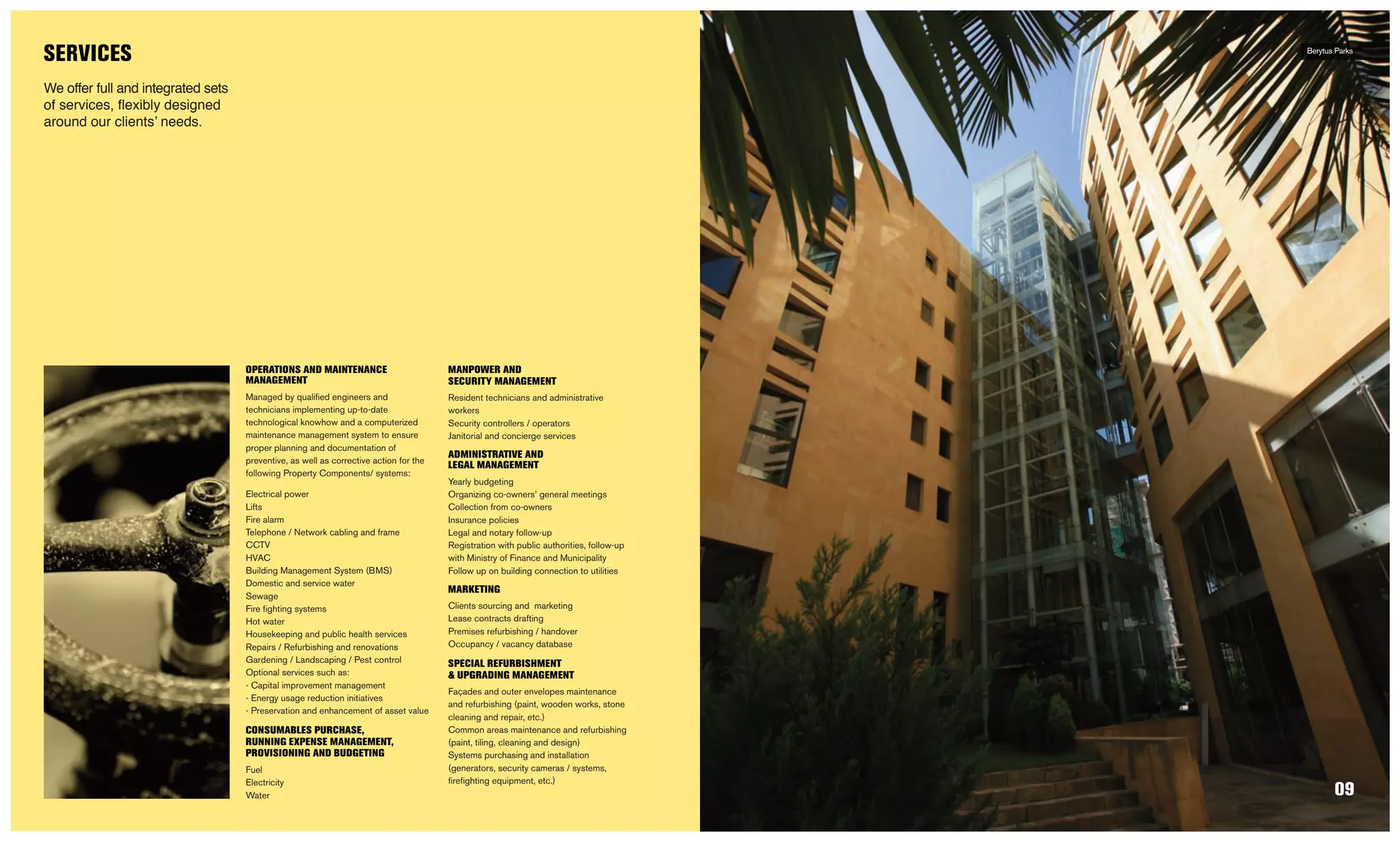 SERVICES

We offer full and integrated sets of services, flexibly designed around our clients' needs.

OPERATIONS AND MAINTENANCE MANAGEMENT

Managed by qualified engineers and technicians implementing up-to-date technological knowhow and a computerized maintenance management system to ensure proper planning and documentation of preventive, as well as corrective action for the following Property Components/ systems:

Electrical power
Lifts
Fire alarm
Telephone / Network cabling and frame
CCTV
HVAC
Building Management System (BMS)
Domestic and service water
Sewage
Fire fighting systems
Hot water
Housekeeping and public health services
Repairs / Refurbishing and renovations
Gardening / Landscaping / Pest control
Optional services such as:
- Capital improvement management
- Energy usage reduction initiatives
- Preservation and enhancement of asset value

CONSUMABLES PURCHASE, RUNNING EXPENSE MANAGEMENT, PROVISIONING AND BUDGETING

Fuel
Electricity
Water

MANPOWER AND SECURITY MANAGEMENT

Resident technicians and administrative workers
Security controllers / operators
Janitorial and concierge services

ADMINISTRATIVE AND LEGAL MANAGEMENT

Yearly budgeting
Organizing co-owners' general meetings
Collection from co-owners
Insurance policies
Legal and notary follow-up
Registration with public authorities, follow-up with Ministry of Finance and Municipality
Follow up on building connection to utilities

MARKETING

Clients sourcing and marketing
Lease contracts drafting
Premises refurbishing / handover
Occupancy / vacancy database

SPECIAL REFURBISHMENT & UPGRADING MANAGEMENT

Façades and outer envelopes maintenance and refurbishing (paint, wooden works, stone cleaning and repair, etc.)
Common areas maintenance and refurbishing (paint, tiling, cleaning and design)
Systems purchasing and installation (generators, security cameras / systems, firefighting equipment, etc.)

Berytus Parks

09